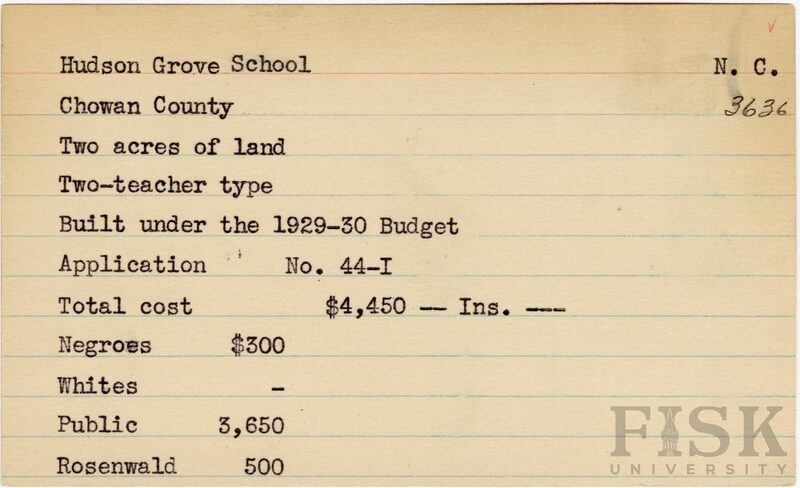 Hudson Grove School
N. C.

Chowan County
3636

Two acres of land

Two-teacher type

Built under the 1929-30 Budget

Application No. 44-I

Total cost $4,450 -- Ins. ---

Negroes $300

Whites -

Public 3,650

Rosenwald 500

FISK
UNIVERSITY